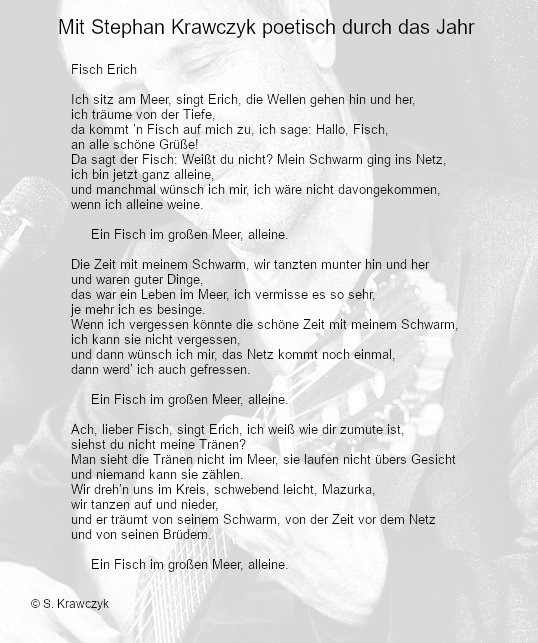 Mit Stephan Krawczyk poetisch durch das Jahr

Fisch Erich

Ich sitz am Meer, singt Erich, die Wellen gehen hin und her,
ich träume von der Tiefe,
da kommt 'n Fisch auf mich zu, ich sage: Hallo, Fisch,
an alle schöne Grüße!
Da sagt der Fisch: Weißt du nicht? Mein Schwarm ging ins Netz,
ich bin jetzt ganz alleine,
und manchmal wünsch ich mir, ich wäre nicht davongekommen,
wenn ich alleine weine.

Ein Fisch im großen Meer, alleine.

Die Zeit mit meinem Schwarm, wir tanzten munter hin und her
und waren guter Dinge,
das war ein Leben im Meer, ich vermisse es so sehr,
je mehr ich es besinge.
Wenn ich vergessen könnte die schöne Zeit mit meinem Schwarm,
ich kann sie nicht vergessen,
und dann wünsch ich mir, das Netz kommt noch einmal,
dann werd' ich auch gefressen.

Ein Fisch im großen Meer, alleine.

Ach, lieber Fisch, singt Erich, ich weiß wie dir zumute ist,
siehst du nicht meine Tränen?
Man sieht die Tränen nicht im Meer, sie laufen nicht übers Gesicht
und niemand kann sie zählen.
Wir dreh'n uns im Kreis, schwebend leicht, Mazurka,
wir tanzen auf und nieder,
und er träumt von seinem Schwarm, von der Zeit vor dem Netz
und von seinen Brüdern.

Ein Fisch im großen Meer, alleine.

© S. Krawczyk